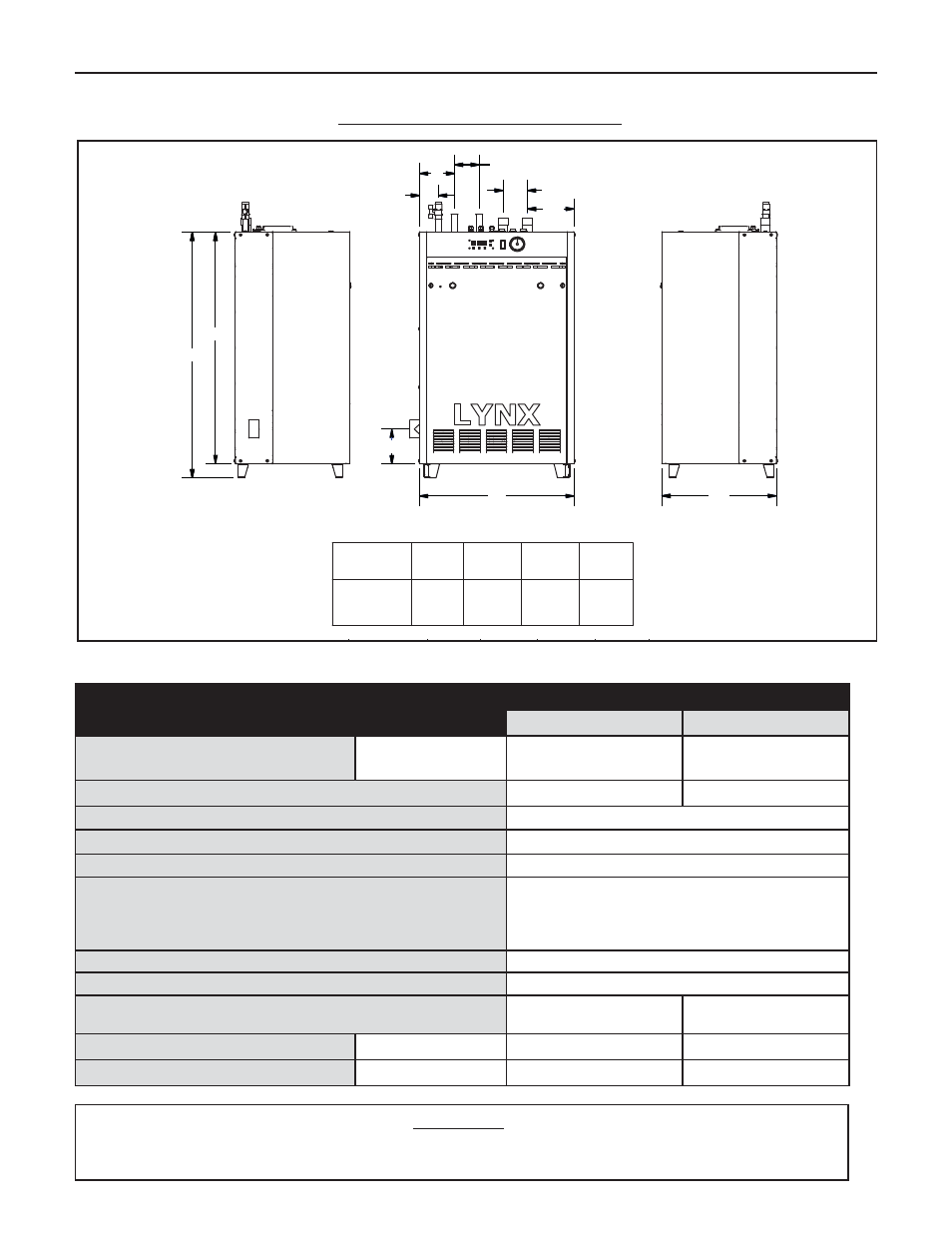 LYNX